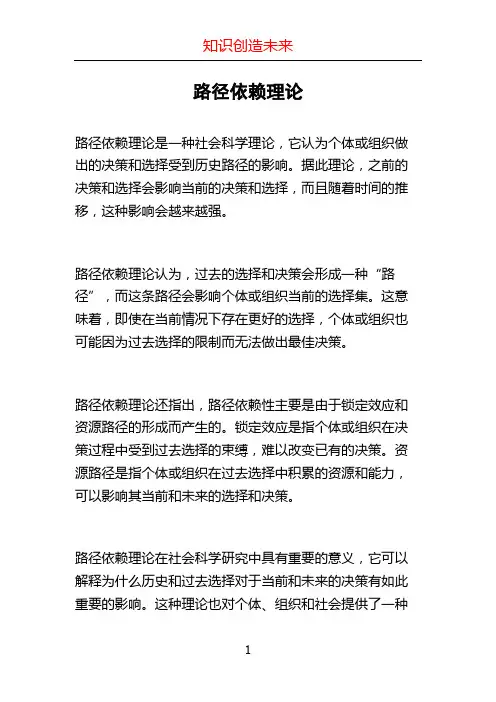 知识创造未来

路径依赖理论

路径依赖理论是一种社会科学理论，它认为个体或组织做出的决策和选择受到历史路径的影响。据此理论，之前的决策和选择会影响当前的决策和选择，而且随着时间的推移，这种影响会越来越强。

路径依赖理论认为，过去的选择和决策会形成一种“路径”，而这条路径会影响个体或组织当前的选择集。这意味着，即使在当前情况下存在更好的选择，个体或组织也可能因为过去选择的限制而无法做出最佳决策。

路径依赖理论还指出，路径依赖性主要是由于锁定效应和资源路径的形成而产生的。锁定效应是指个体或组织在决策过程中受到过去选择的束缚，难以改变已有的决策。资源路径是指个体或组织在过去选择中积累的资源和能力，可以影响其当前和未来的选择和决策。

路径依赖理论在社会科学研究中具有重要的意义，它可以解释为什么历史和过去选择对于当前和未来的决策有如此重要的影响。这种理论也对个体、组织和社会提供了一种

1